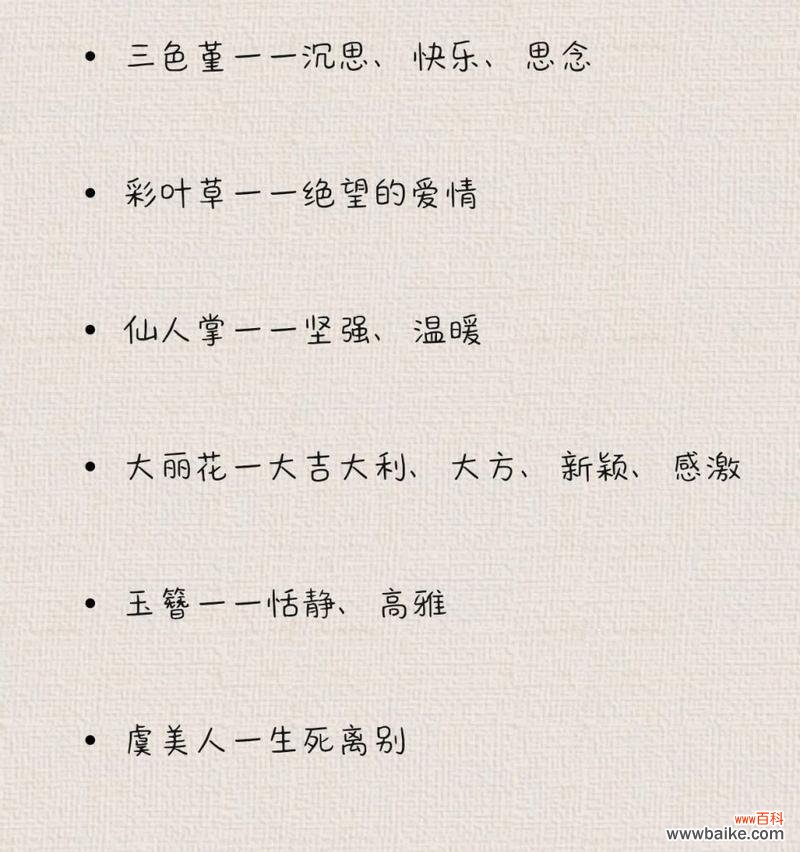 • 三色堇——沉思、快乐、思念

• 彩叶草——绝望的爱情

• 仙人掌——坚强、温暖

• 大丽花—大吉大利、大方、新颖、感激

• 玉簪——恬静、高雅

• 虞美人—生死离别

www百科
www.baike.com